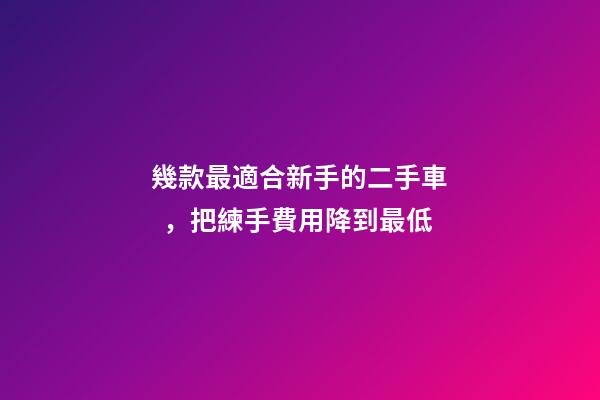 幾款最適合新手的二手車，把練手費用降到最低